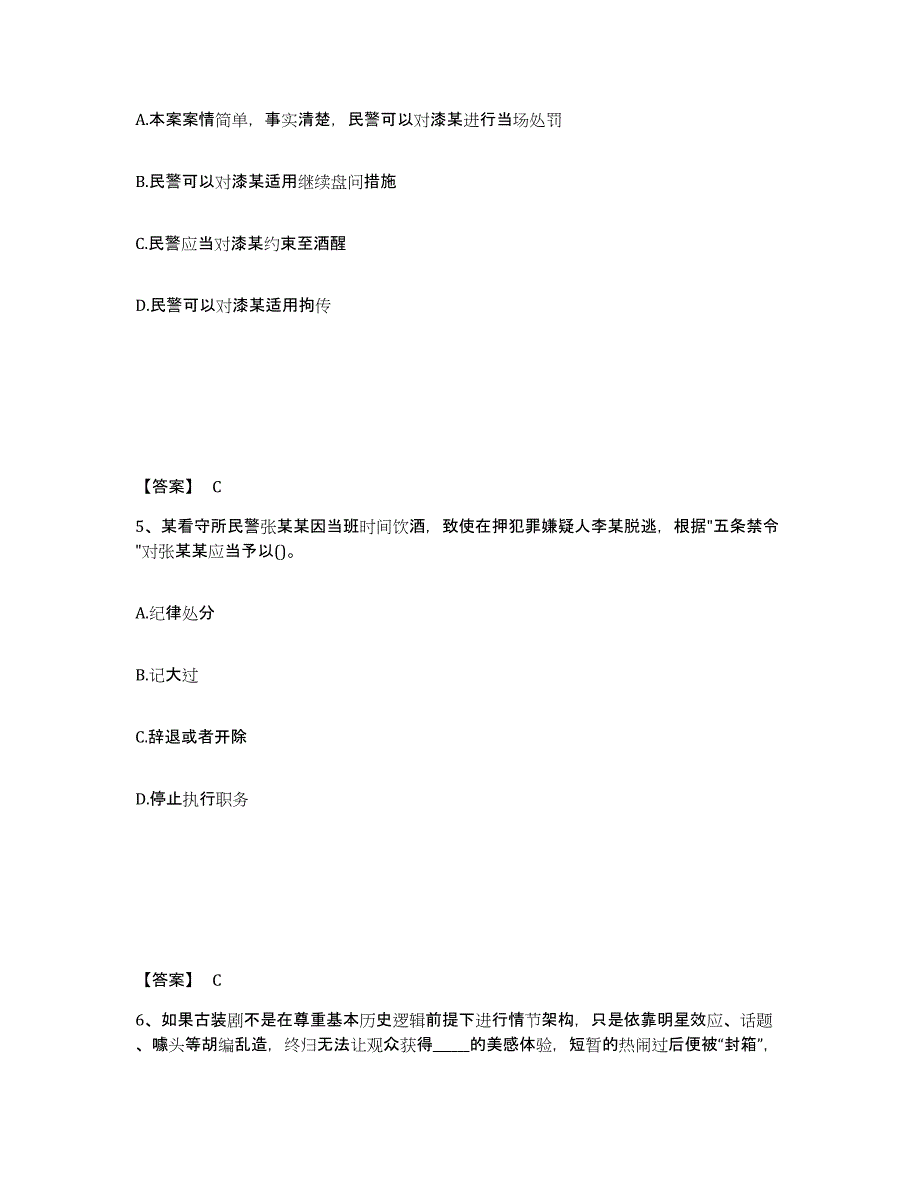 A.本案案情简单，事实清楚，民警可以对漆某进行当场处罚

B.民警可以对漆某适用继续盘问措施

C.民警应当对漆某约束至酒醒

D.民警可以对漆某适用拘传

【答案】 C

5、某看守所民警张某某因当班时间饮酒，致使在押犯罪嫌疑人李某脱逃，根据"五条禁令"对张某某应当予以()。

A.纪律处分

B.记大过

C.辞退或者开除

D.停止执行职务

【答案】 C

6、如果古装剧不是在尊重基本历史逻辑前提下进行情节架构，只是依靠明星效应、话题、噱头等胡编乱造，终归无法让观众获得_____的美感体验，短暂的热闹过后便被“封箱”，